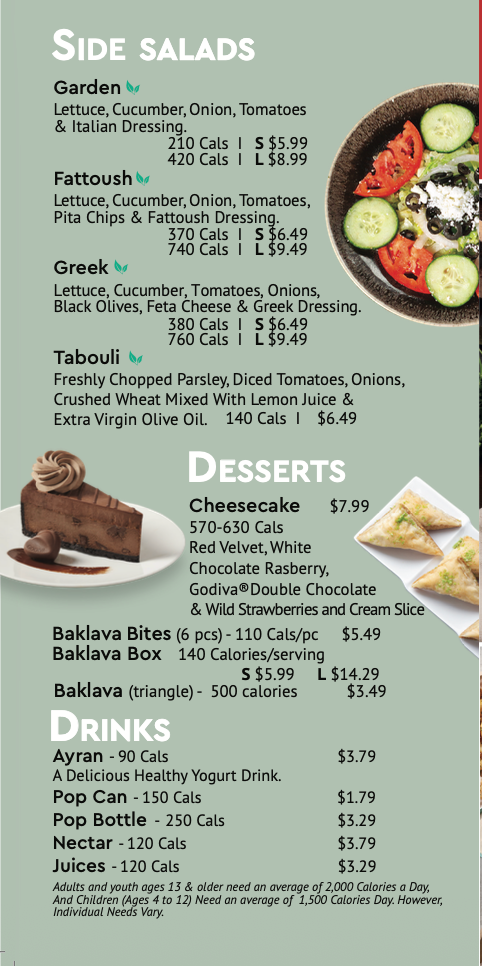 SIDE SALADS

Garden
Lettuce, Cucumber, Onion, Tomatoes & Italian Dressing.
210 Cals | S $5.99
420 Cals | L $8.99

Fattoush
Lettuce, Cucumber, Onion, Tomatoes, Pita Chips & Fattoush Dressing.
370 Cals | S $6.49
740 Cals | L $9.49

Greek
Lettuce, Cucumber, Tomatoes, Onions, Black Olives, Feta Cheese & Greek Dressing.
380 Cals | S $6.49
760 Cals | L $9.49

Tabouli
Freshly Chopped Parsley, Diced Tomatoes, Onions, Crushed Wheat Mixed With Lemon Juice & Extra Virgin Olive Oil. 140 Cals | $6.49

DESSERTS

Cheesecake $7.99
570-630 Cals
Red Velvet, White Chocolate Rasberry, Godiva® Double Chocolate & Wild Strawberries and Cream Slice

Baklava Bites (6 pcs) - 110 Cals/pc $5.49
Baklava Box 140 Calories/serving
S $5.99 L $14.29
Baklava (triangle) - 500 calories $3.49

DRINKS

Ayran - 90 Cals $3.79
A Delicious Healthy Yogurt Drink.
Pop Can - 150 Cals $1.79
Pop Bottle - 250 Cals $3.29
Nectar - 120 Cals $3.79
Juices - 120 Cals $3.29

Adults and youth ages 13 & older need an average of 2,000 Calories a Day, And Children (Ages 4 to 12) Need an average of 1,500 Calories Day. However, Individual Needs Vary.